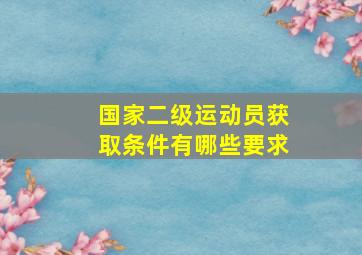 国家二级运动员获取条件有哪些要求